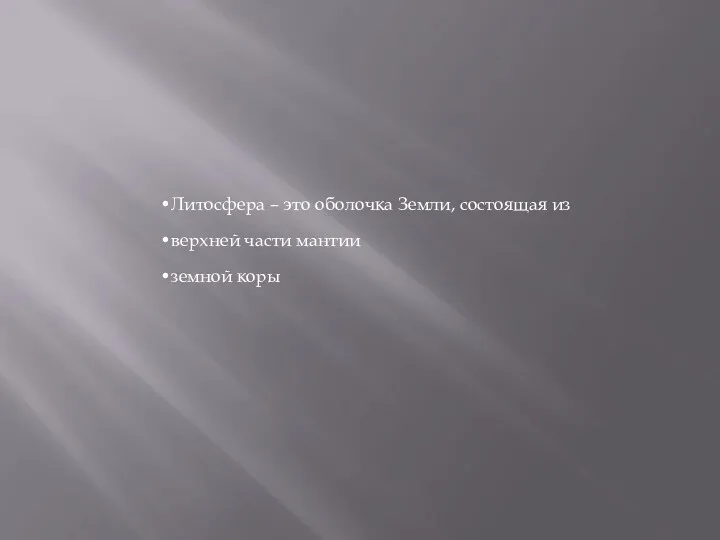 •Литосфера – это оболочка Земли, состоящая из

•верхней части мантии

•земной коры